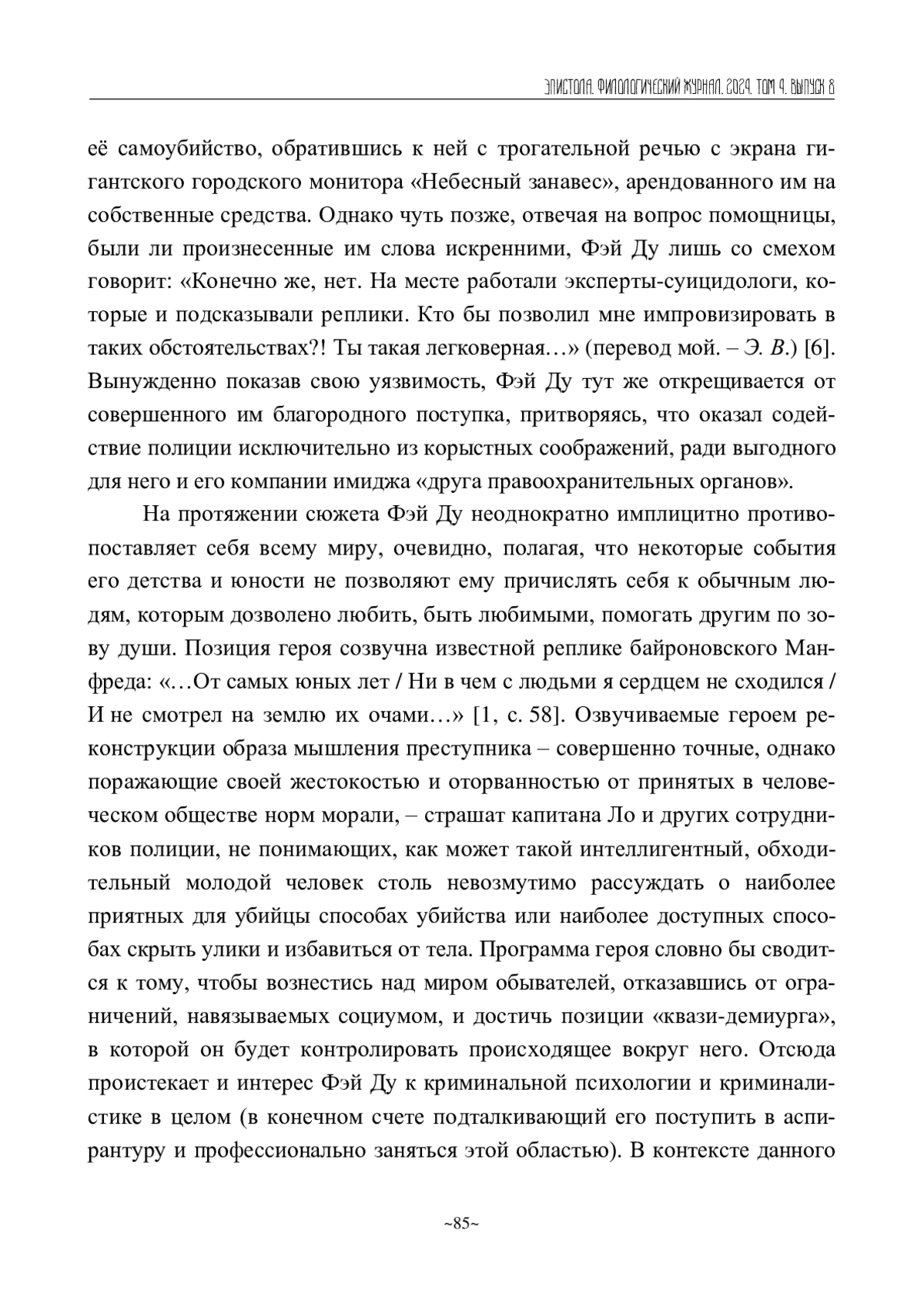 ЭПИСТОЛА. ФИЛОЛОГИЧЕСКИЙ ЖУРНАЛ. 2024. ТОМ 4. ВЫПУСК 8

её самоубийство, обратившись к ней с трогательной речью с экрана гигантского городского монитора «Небесный занавес», арендованного им на собственные средства. Однако чуть позже, отвечая на вопрос помощницы, были ли произнесенные им слова искренними, Фэй Ду лишь со смехом говорит: «Конечно же, нет. На месте работали эксперты-суицидологи, которые и подсказывали реплики. Кто бы позволил мне импровизировать в таких обстоятельствах?! Ты такая легковерная…» (перевод мой. – Э. В.) [6]. Вынужденно показав свою уязвимость, Фэй Ду тут же открещивается от совершенного им благородного поступка, притворяясь, что оказал содействие полиции исключительно из корыстных соображений, ради выгодного для него и его компании имиджа «друга правоохранительных органов».

На протяжении сюжета Фэй Ду неоднократно имплицитно противопоставляет себя всему миру, очевидно, полагая, что некоторые события его детства и юности не позволяют ему причислять себя к обычным людям, которым дозволено любить, быть любимыми, помогать другим по зову души. Позиция героя созвучна известной реплике байроновского Манфреда: «…От самых юных лет / Ни в чем с людьми я сердцем не сходился / И не смотрел на землю их очами…» [1, с. 58]. Озвучиваемые героем реконструкции образа мышления преступника – совершенно точные, однако поражающие своей жестокостью и оторванностью от принятых в человеческом обществе норм морали, – страшат капитана Ло и других сотрудников полиции, не понимающих, как может такой интеллигентный, обходительный молодой человек столь невозмутимо рассуждать о наиболее приятных для убийцы способах убийства или наиболее доступных способах скрыть улики и избавиться от тела. Программа героя словно бы сводится к тому, чтобы вознестись над миром обывателей, отказавшись от ограничений, навязываемых социумом, и достичь позиции «квази-демиурга», в которой он будет контролировать происходящее вокруг него. Отсюда проистекает и интерес Фэй Ду к криминальной психологии и криминалистике в целом (в конечном счете подталкивающий его поступить в аспирантуру и профессионально заняться этой областью). В контексте данного

~85~